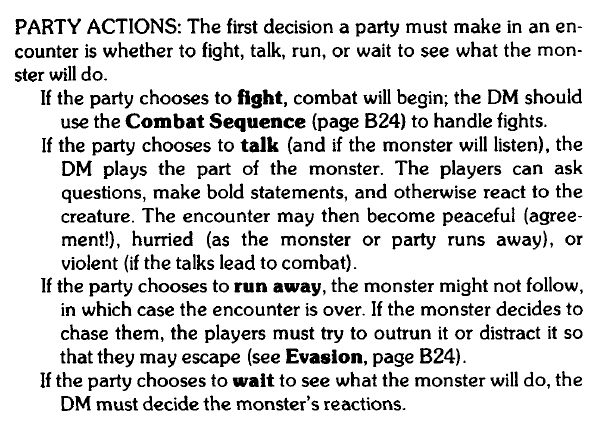 PARTY ACTIONS: The first decision a party must make in an encounter is whether to fight, talk, run, or wait to see what the monster will do.

If the party chooses to fight, combat will begin; the DM should use the Combat Sequence (page B24) to handle fights.

If the party chooses to talk (and if the monster will listen), the DM plays the part of the monster. The players can ask questions, make bold statements, and otherwise react to the creature. The encounter may then become peaceful (agreement!), hurried (as the monster or party runs away), or violent (if the talks lead to combat).

If the party chooses to run away, the monster might not follow, in which case the encounter is over. If the monster decides to chase them, the players must try to outrun it or distract it so that they may escape (see Evasion, page B24).

If the party chooses to wait to see what the monster will do, the DM must decide the monster's reactions.